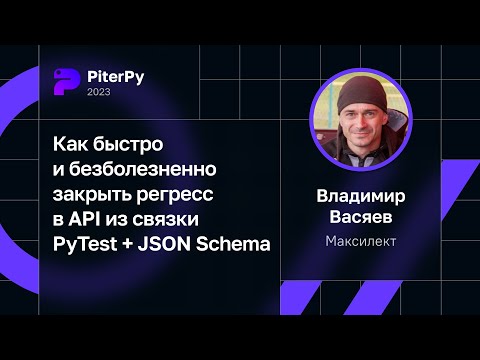 PiterPy
2023

Как быстро и безболезненно закрыть регресс в API из связки PyTest + JSON Schema

Владимир Васяев
Максилект